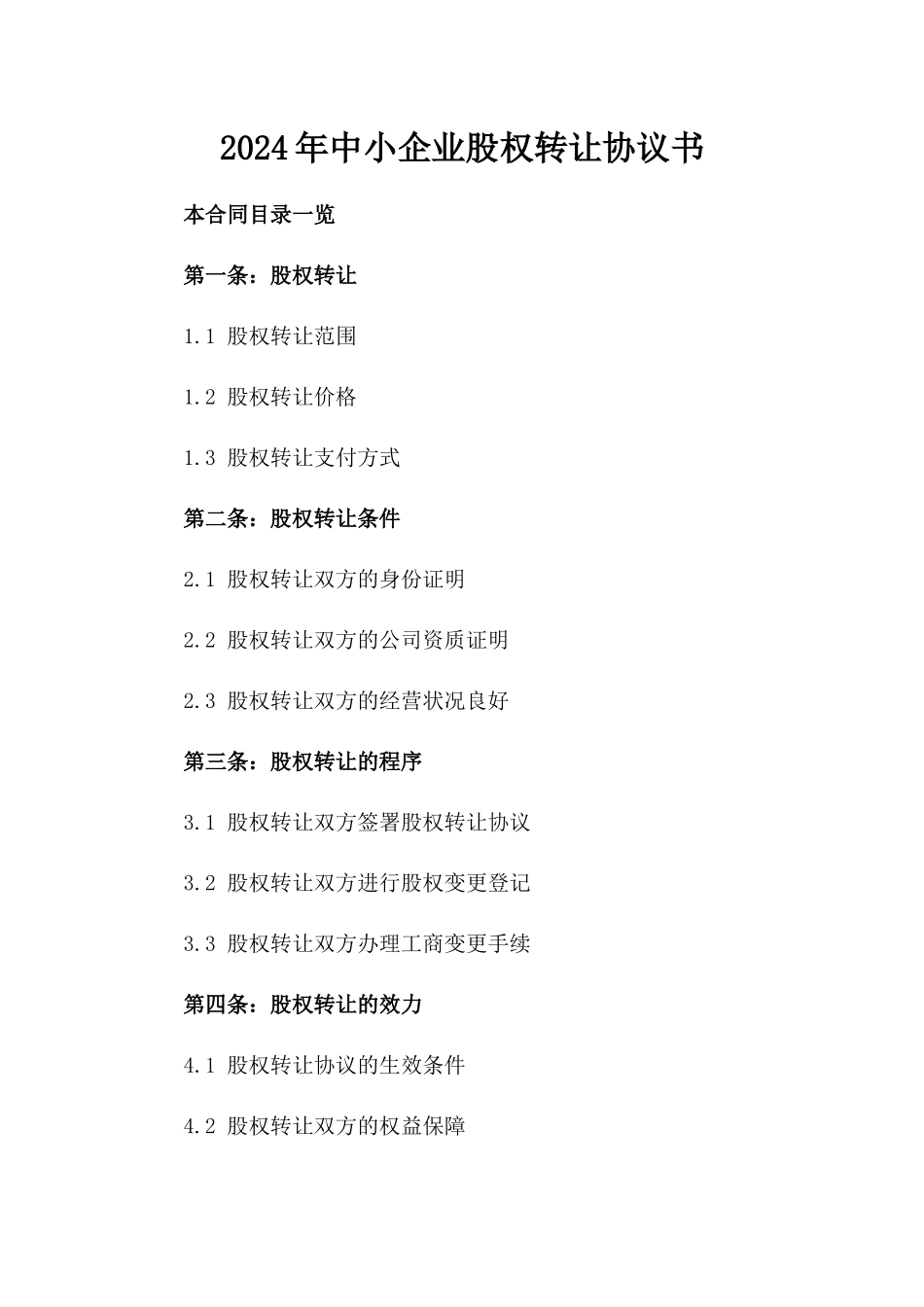 2024年中小企业股权转让协议书

本合同目录一览

第一条：股权转让

1.1 股权转让范围

1.2 股权转让价格

1.3 股权转让支付方式

第二条：股权转让条件

2.1 股权转让双方的身份证明

2.2 股权转让双方的公司资质证明

2.3 股权转让双方的经营状况良好

第三条：股权转让的程序

3.1 股权转让双方签署股权转让协议

3.2 股权转让双方进行股权变更登记

3.3 股权转让双方办理工商变更手续

第四条：股权转让的效力

4.1 股权转让协议的生效条件

4.2 股权转让双方的权益保障